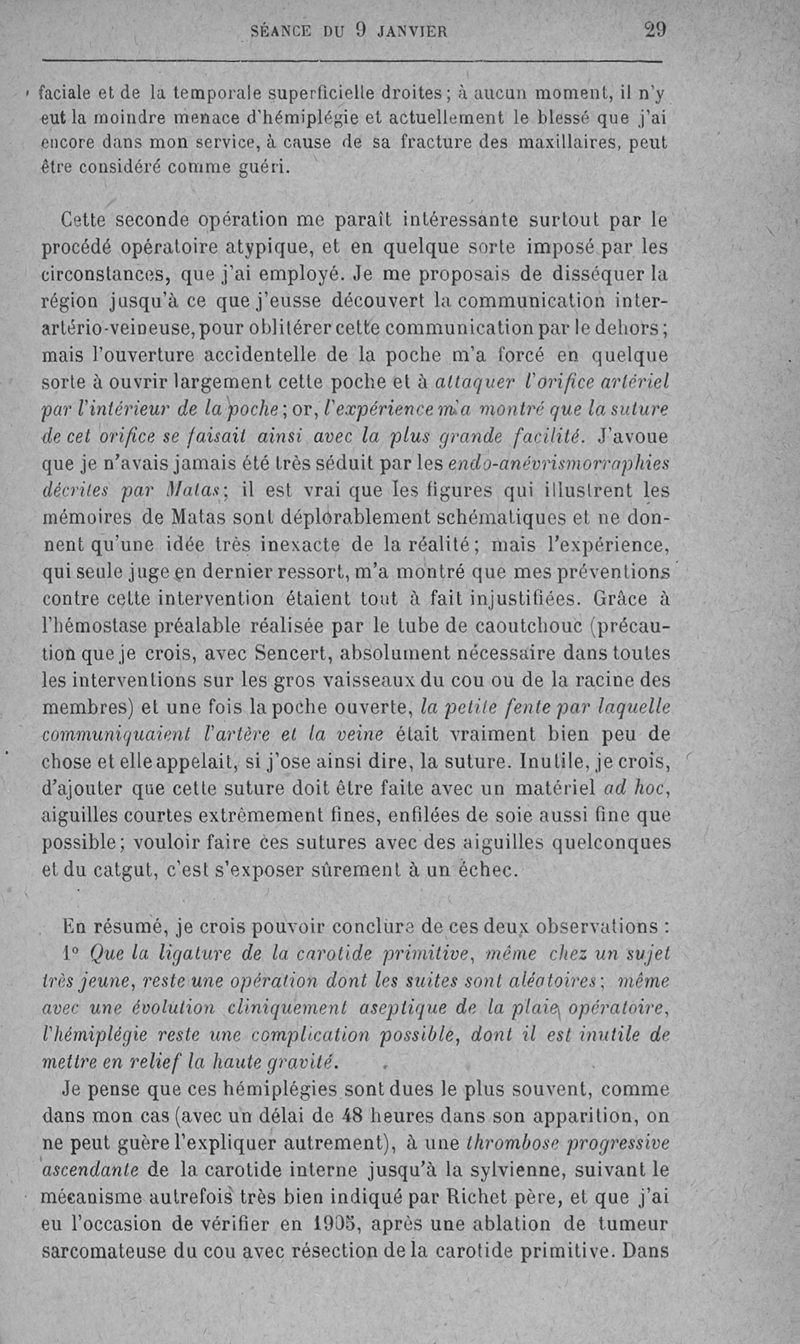 SÉANCE DU 9 JANVIER 29

faciale et de la temporale superficielle droites; à aucun moment, il n'y eut la moindre menace d'hémiplégie et actuellement le blessé que j'ai encore dans mon service, à cause de sa fracture des maxillaires, peut être considéré comme guéri.

Cette seconde opération me paraît intéressante surtout par le procédé opératoire atypique, et en quelque sorte imposé par les circonstances, que j'ai employé. Je me proposais de disséquer la région jusqu'à ce que j'eusse découvert la communication inter-artério-veineuse, pour oblitérer cette communication par le dehors; mais l'ouverture accidentelle de la poche m'a forcé en quelque sorte à ouvrir largement cette poche et à attaquer l'orifice artériel par l'intérieur de la poche; or, l'expérience m'a montré que la suture de cet orifice se faisait ainsi avec la plus grande facilité. J'avoue que je n'avais jamais été très séduit par les endo-anévrismorraphies décrites par Matas; il est vrai que les figures qui illustrent les mémoires de Matas sont déplorablement schématiques et ne donnent qu'une idée très inexacte de la réalité; mais l'expérience, qui seule juge en dernier ressort, m'a montré que mes préventions contre cette intervention étaient tout à fait injustifiées. Grâce à l'hémostase préalable réalisée par le tube de caoutchouc (précaution que je crois, avec Sencert, absolument nécessaire dans toutes les interventions sur les gros vaisseaux du cou ou de la racine des membres) et une fois la poche ouverte, la petite fente par laquelle communiquaient l'artère et la veine était vraiment bien peu de chose et elle appelait, si j'ose ainsi dire, la suture. Inutile, je crois, d'ajouter que cette suture doit être faite avec un matériel ad hoc, aiguilles courtes extrêmement fines, enfilées de soie aussi fine que possible; vouloir faire ces sutures avec des aiguilles quelconques et du catgut, c'est s'exposer sûrement à un échec.

En résumé, je crois pouvoir conclure de ces deux observations :
1° Que la ligature de la carotide primitive, même chez un sujet très jeune, reste une opération dont les suites sont aléatoires; même avec une évolution cliniquement aseptique de la plaie opératoire, l'hémiplégie reste une complication possible, dont il est inutile de mettre en relief la haute gravité.

Je pense que ces hémiplégies sont dues le plus souvent, comme dans mon cas (avec un délai de 48 heures dans son apparition, on ne peut guère l'expliquer autrement), à une thrombose progressive ascendante de la carotide interne jusqu'à la sylvienne, suivant le mécanisme autrefois très bien indiqué par Richet père, et que j'ai eu l'occasion de vérifier en 1905, après une ablation de tumeur sarcomateuse du cou avec résection de la carotide primitive. Dans